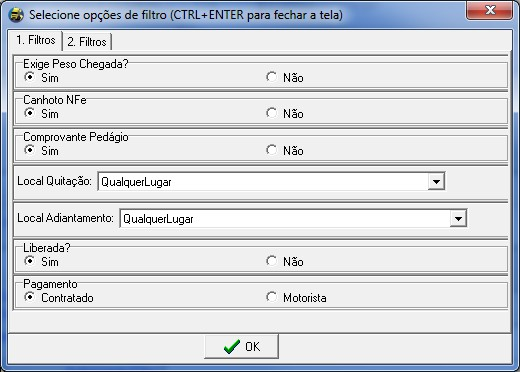 Selecione opções de filtro (CTRL+ENTER para fechar a tela)

1. Filtros
2. Filtros

Exige Peso Chegada?
Sim
Não

Canhoto NFe
Sim
Não

Comprovante Pedágio
Sim
Não

Local Quitação: QualquerLugar

Local Adiantamento: QualquerLugar

Liberada?
Sim
Não

Pagamento
Contratado
Motorista

OK